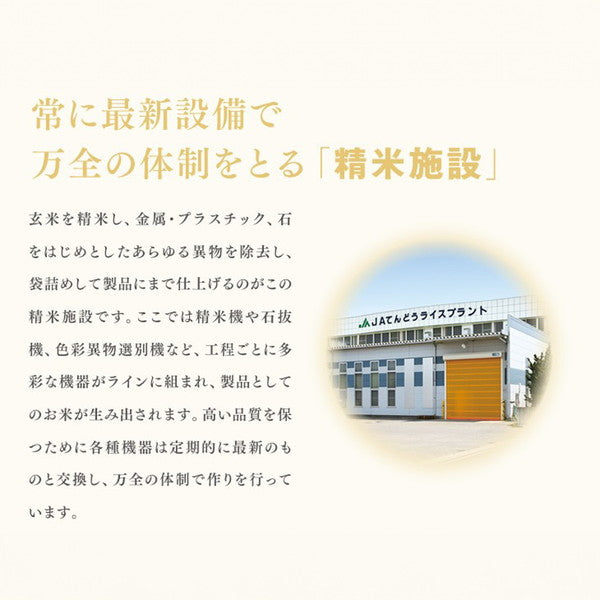 常に最新設備で
万全の体制をとる「精米施設」

玄米を精米し、金属・プラスチック、石をはじめとしたあらゆる異物を除去し、袋詰めして製品にまで仕上げるのがこの精米施設です。ここでは精米機や石抜機、色彩異物選別機など、工程ごとに多彩な機器がラインに組まれ、製品としてのお米が生み出されます。高い品質を保つために各種機器は定期的に最新のものと交換し、万全の体制で作りを行っています。

JAてんどうライスプラント